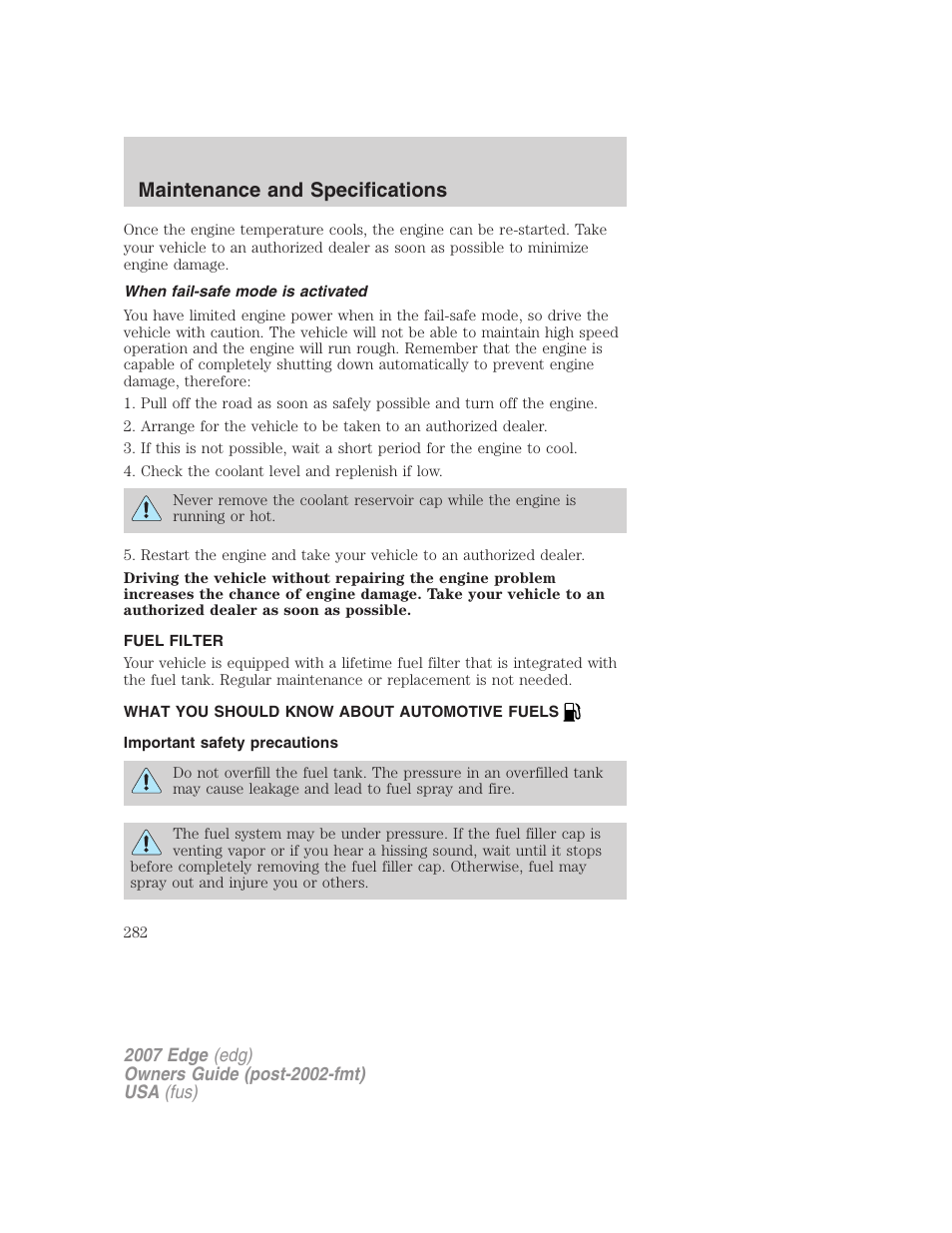 Maintenance and Specifications

Once the engine temperature cools, the engine can be re-started. Take your vehicle to an authorized dealer as soon as possible to minimize engine damage.

When fail-safe mode is activated

You have limited engine power when in the fail-safe mode, so drive the vehicle with caution. The vehicle will not be able to maintain high speed operation and the engine will run rough. Remember that the engine is capable of completely shutting down automatically to prevent engine damage, therefore:

1. Pull off the road as soon as safely possible and turn off the engine.

2. Arrange for the vehicle to be taken to an authorized dealer.

3. If this is not possible, wait a short period for the engine to cool.

4. Check the coolant level and replenish if low.

Never remove the coolant reservoir cap while the engine is running or hot.

5. Restart the engine and take your vehicle to an authorized dealer.

Driving the vehicle without repairing the engine problem increases the chance of engine damage. Take your vehicle to an authorized dealer as soon as possible.

FUEL FILTER

Your vehicle is equipped with a lifetime fuel filter that is integrated with the fuel tank. Regular maintenance or replacement is not needed.

WHAT YOU SHOULD KNOW ABOUT AUTOMOTIVE FUELS

Important safety precautions

Do not overfill the fuel tank. The pressure in an overfilled tank may cause leakage and lead to fuel spray and fire.

The fuel system may be under pressure. If the fuel filler cap is venting vapor or if you hear a hissing sound, wait until it stops before completely removing the fuel filler cap. Otherwise, fuel may spray out and injure you or others.

282

2007 Edge (edg)
Owners Guide (post-2002-fmt)
USA (fus)